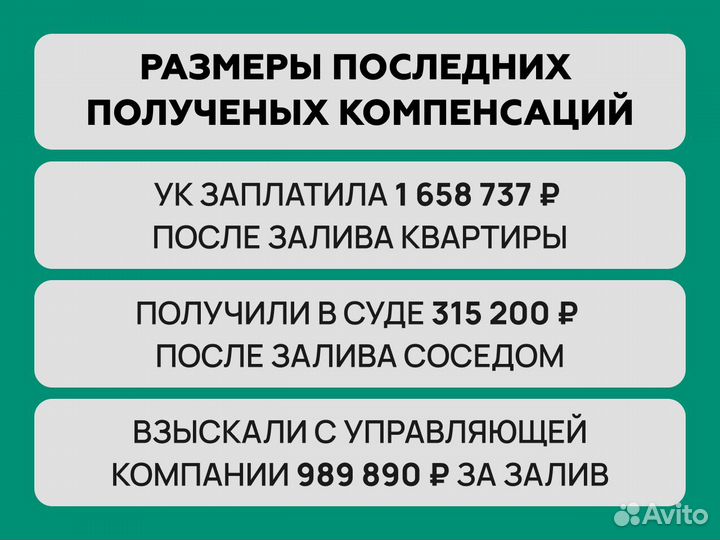 РАЗМЕРЫ ПОСЛЕДНИХ ПОЛУЧЕНЫХ КОМПЕНСАЦИЙ

УК ЗАПЛАТИЛА 1 658 737 ₽ ПОСЛЕ ЗАЛИВА КВАРТИРЫ

ПОЛУЧИЛИ В СУДЕ 315 200 ₽ ПОСЛЕ ЗАЛИВА СОСЕДОМ

ВЗЫСКАЛИ С УПРАВЛЯЮЩЕЙ КОМПАНИИ 989 890 ₽ ЗА ЗАЛИВ

Avito